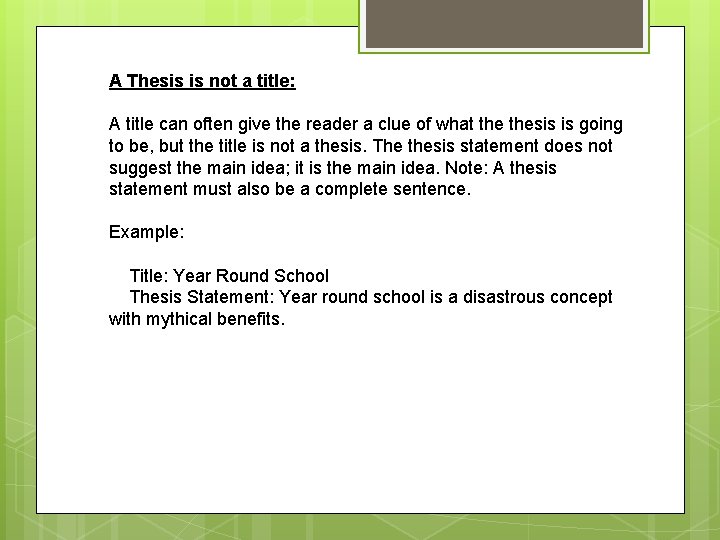 A Thesis is not a title:

A title can often give the reader a clue of what the thesis is going to be, but the title is not a thesis. The thesis statement does not suggest the main idea; it is the main idea. Note: A thesis statement must also be a complete sentence.

Example:

Title: Year Round School
Thesis Statement: Year round school is a disastrous concept with mythical benefits.